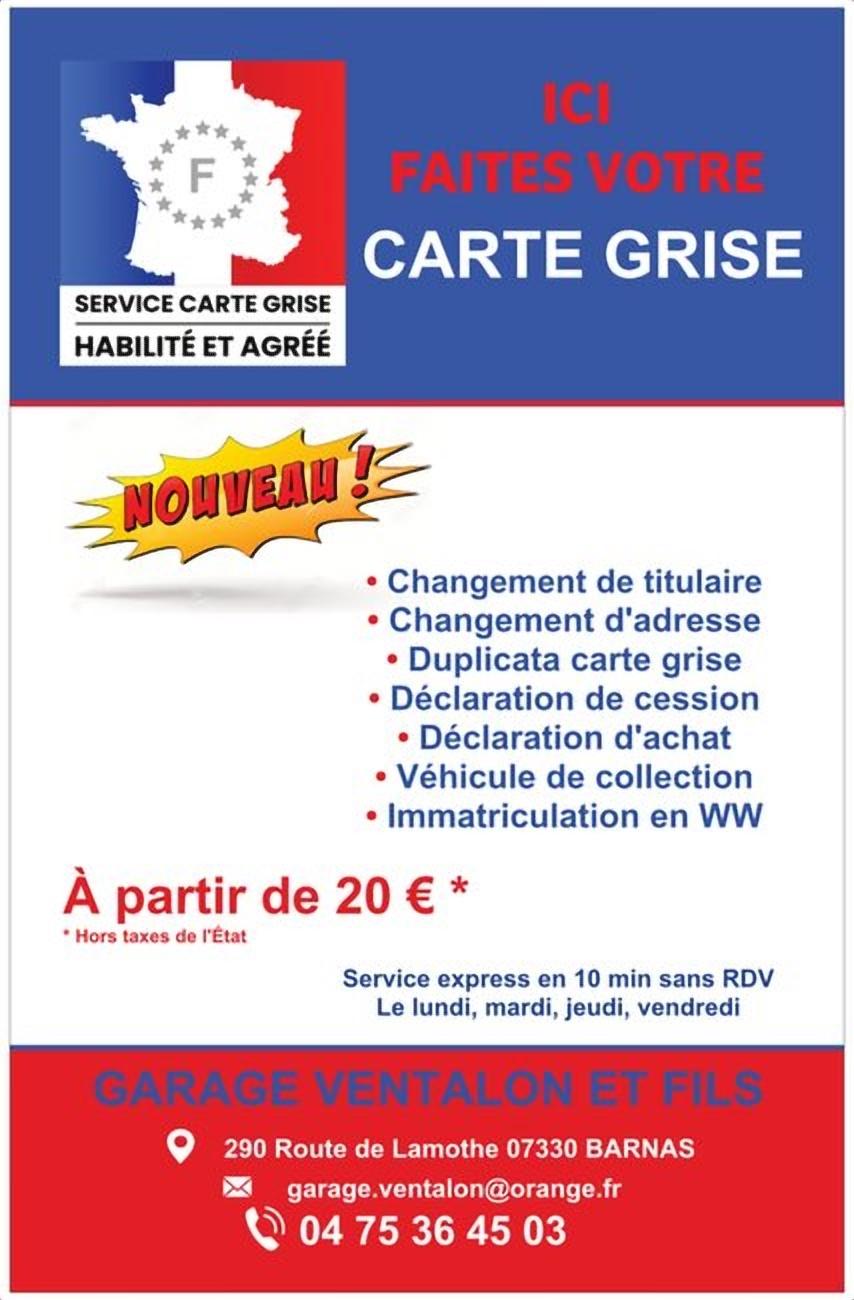 F

SERVICE CARTE GRISE
HABILITÉ ET AGRÉÉ

ICI
FAITES VOTRE
CARTE GRISE

NOUVEAU !

• Changement de titulaire
• Changement d'adresse
• Duplicata carte grise
• Déclaration de cession
• Déclaration d'achat
• Véhicule de collection
• Immatriculation en WW

À partir de 20 € *
* Hors taxes de l'État

Service express en 10 min sans RDV
Le lundi, mardi, jeudi, vendredi

GARAGE VENTALON ET FILS

290 Route de Lamothe 07330 BARNAS
garage.ventalon@orange.fr
04 75 36 45 03